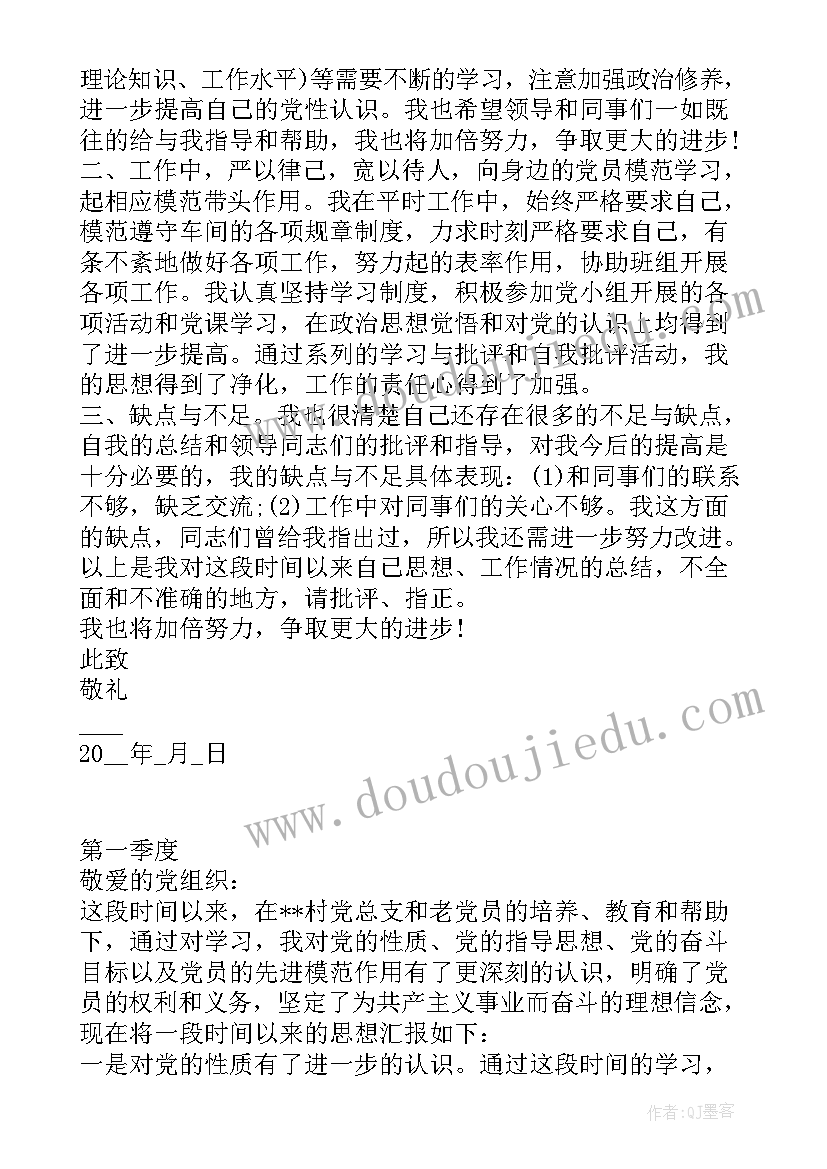 理论知识、工作水平)等需要不断的学习，注意加强政治修养，进一步提高自己的党性认识。我也希望领导和同事们一如既往的给与我指导和帮助，我也将加倍努力，争取更大的进步！
二、工作中，严以律己，宽以待人，向身边的党员模范学习，起相应模范带头作用。我在平时工作中，始终严格要求自己，模范遵守车间的各项规章制度，力求时刻严格要求自己，有条不紊地做好各项工作，努力起的表率作用，协助班组开展各项工作。我认真坚持学习制度，积极参加党小组开展的各项活动和党课学习，在政治思想觉悟和对党的认识上均得到了进一步提高。通过系列的学习与批评和自我批评活动，我的思想得到了净化，工作的责任心得到了加强。
三、缺点与不足。我也很清楚自己还存在很多的不足与缺点，自我的总结和领导同志们的批评和指导，对我今后的提高是十分必要的，我的缺点与不足具体表现：(1)和同事们的联系不够，缺乏交流;(2)工作中对同事们的关心不够。我这方面的缺点，同志们曾给我指出过，所以我还需进一步努力改进。
以上是我对这段时间以来自己思想、工作情况的总结，不全面和不准确的地方，请批评、指正。
我也将加倍努力，争取更大的进步！
此致
敬礼
____
20__年_月_日

www.doudoujiedu.com

第一季度
敬爱的党组织：
这段时间以来，在**村党总支和老党员的培养、教育和帮助下，通过对学习，我对党的性质、党的指导思想、党的奋斗目标以及党员的先进模范作用有了更深刻的认识，明确了党员的权利和义务，坚定了为共产主义事业而奋斗的理想信念，现在将一段时间以来的思想汇报如下：
一是对党的性质有了进一步的认识。通过这段时间的学习，

作者：QJ墨客